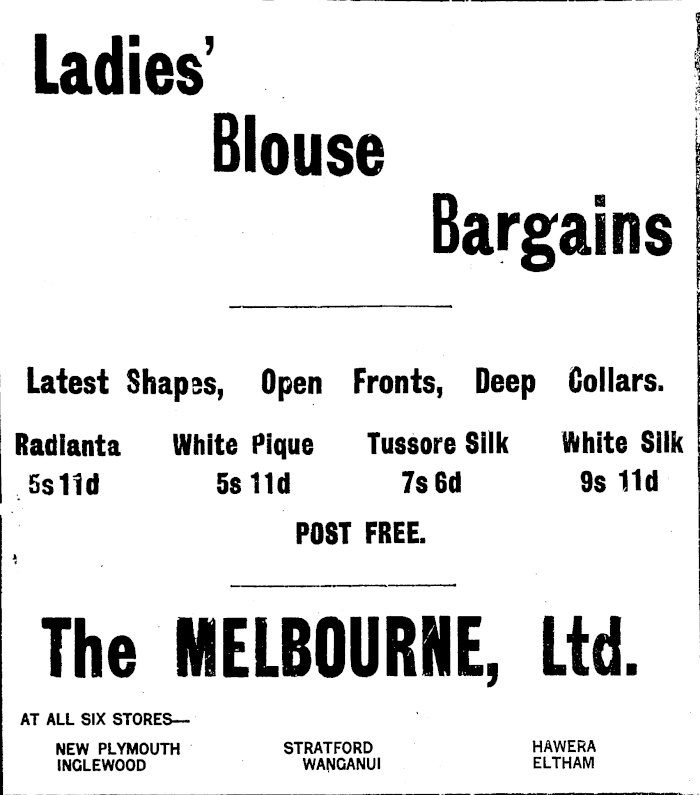 Ladies'
Blouse
Bargains

Latest Shapes, Open Fronts, Deep Collars.

| Radianta | White Pique | Tussore Silk | White Silk |
|---|---|---|---|
| 5s 11d | 5s 11d | 7s 6d | 9s 11d |

POST FREE.

The MELBOURNE, Ltd.

AT ALL SIX STORES—

NEW PLYMOUTH
INGLEWOOD

STRATFORD
WANGANUI

HAWERA
ELTHAM